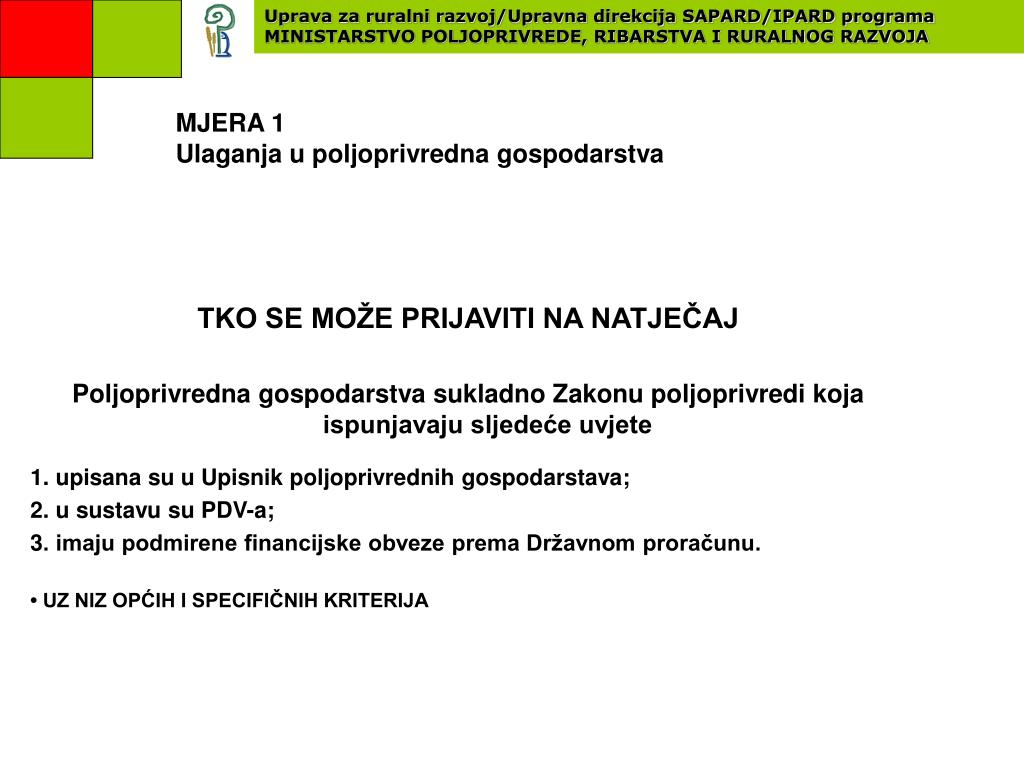 Uprava za ruralni razvoj/Upravna direkcija SAPARD/IPARD programa
MINISTARSTVO POLJOPRIVREDE, RIBARSTVA I RURALNOG RAZVOJA

MJERA 1
Ulaganja u poljoprivredna gospodarstva

TKO SE MOŽE PRIJAVITI NA NATJEČAJ

Poljoprivredna gospodarstva sukladno Zakonu poljoprivredi koja ispunjavaju sljedeće uvjete

1. upisana su u Upisnik poljoprivrednih gospodarstava;
2. u sustavu su PDV-a;
3. imaju podmirene financijske obveze prema Državnom proračunu.

• UZ NIZ OPĆIH I SPECIFIČNIH KRITERIJA